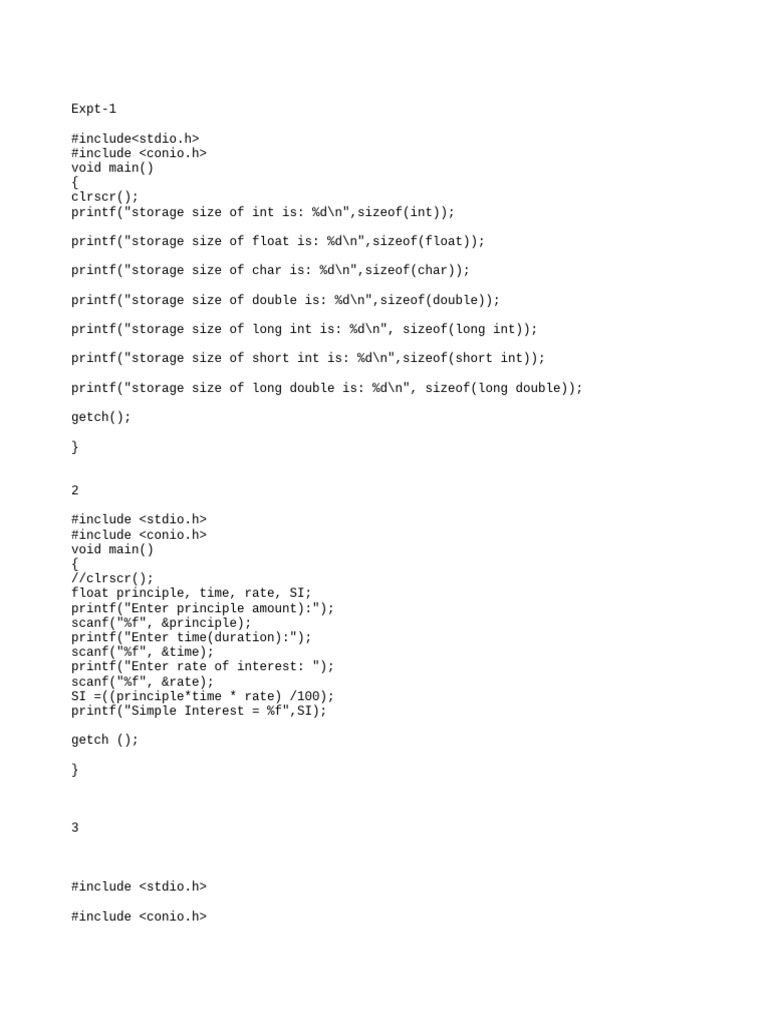 Expt-1

#include<stdio.h>
#include <conio.h>
void main()
{
clrscr();
printf("storage size of int is: %d\n",sizeof(int));

printf("storage size of float is: %d\n",sizeof(float));

printf("storage size of char is: %d\n",sizeof(char));

printf("storage size of double is: %d\n",sizeof(double));

printf("storage size of long int is: %d\n", sizeof(long int));

printf("storage size of short int is: %d\n",sizeof(short int));

printf("storage size of long double is: %d\n", sizeof(long double));

getch();

}

2

#include <stdio.h>
#include <conio.h>
void main()
{
//clrscr();
float principle, time, rate, SI;
printf("Enter principle amount):");
scanf("%f", &principle);
printf("Enter time(duration):");
scanf("%f", &time);
printf("Enter rate of interest: ");
scanf("%f", &rate);
SI =((principle*time * rate) /100);
printf("Simple Interest = %f",SI);

getch ();

}

3

#include <stdio.h>

#include <conio.h>